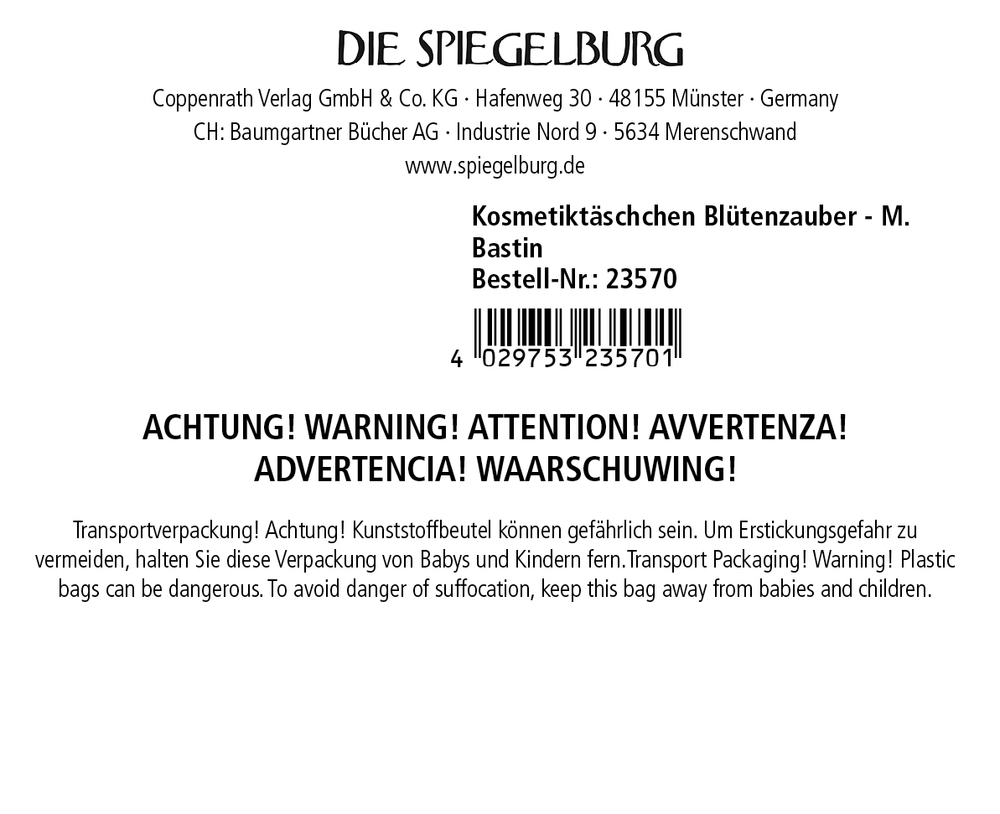 DIE SPIEGELBURG

Coppenrath Verlag GmbH & Co. KG · Hafenweg 30 · 48155 Münster · Germany
CH: Baumgartner Bücher AG · Industrie Nord 9 · 5634 Merenschwand
www.spiegelburg.de

Kosmetiktäschchen Blütenzauber - M. Bastin
Bestell-Nr.: 23570

4 029753 235701

ACHTUNG! WARNING! ATTENTION! AVVERTENZA!
ADVERTENCIA! WAARSCHUWING!

Transportverpackung! Achtung! Kunststoffbeutel können gefährlich sein. Um Erstickungsgefahr zu vermeiden, halten Sie diese Verpackung von Babys und Kindern fern.Transport Packaging! Warning! Plastic bags can be dangerous. To avoid danger of suffocation, keep this bag away from babies and children.